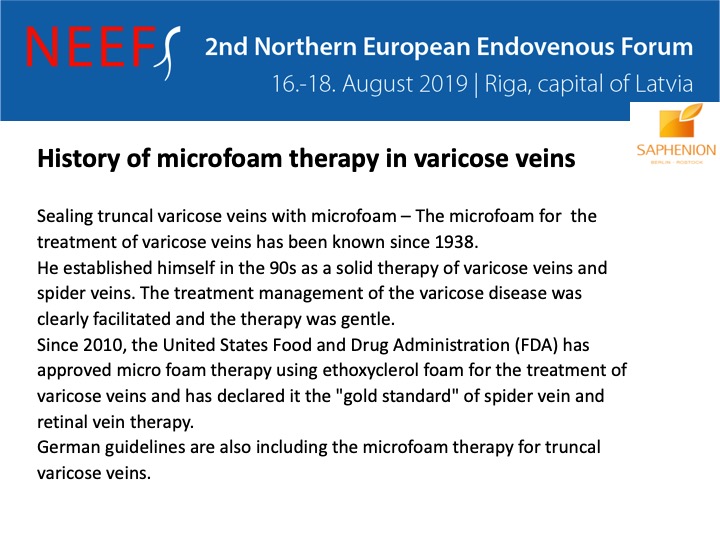 NEEF

2nd Northern European Endovenous Forum
16.-18. August 2019 | Riga, capital of Latvia

SAPHENION
BERLIN · ROSTOCK

History of microfoam therapy in varicose veins

Sealing truncal varicose veins with microfoam – The microfoam for the treatment of varicose veins has been known since 1938.
He established himself in the 90s as a solid therapy of varicose veins and spider veins. The treatment management of the varicose disease was clearly facilitated and the therapy was gentle.
Since 2010, the United States Food and Drug Administration (FDA) has approved micro foam therapy using ethoxyclerol foam for the treatment of varicose veins and has declared it the "gold standard" of spider vein and retinal vein therapy.
German guidelines are also including the microfoam therapy for truncal varicose veins.